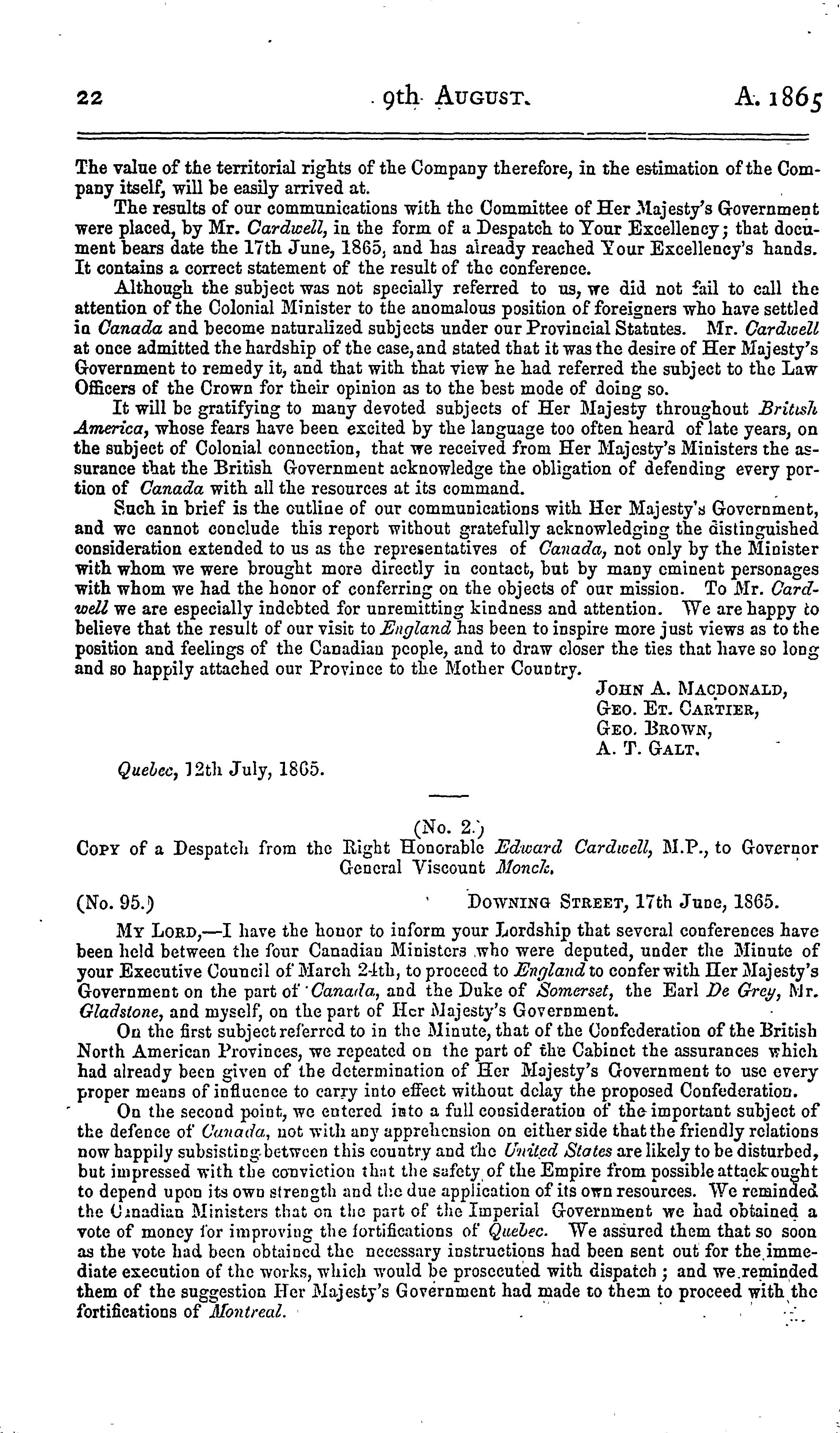 22 9th August. A. 1865

The value of the territorial rights of the Company therefore, in the estimation of the Company itself, will be easily arrived at.

The results of our communications with the Committee of Her Majesty's Government were placed, by Mr. Cardwell, in the form of a Despatch to Your Excellency; that document bears date the 17th June, 1865, and has already reached Your Excellency's hands. It contains a correct statement of the result of the conference.

Although the subject was not specially referred to us, we did not fail to call the attention of the Colonial Minister to the anomalous position of foreigners who have settled in Canada and become naturalized subjects under our Provincial Statutes. Mr. Cardwell at once admitted the hardship of the case, and stated that it was the desire of Her Majesty's Government to remedy it, and that with that view he had referred the subject to the Law Officers of the Crown for their opinion as to the best mode of doing so.

It will be gratifying to many devoted subjects of Her Majesty throughout British America, whose fears have been excited by the language too often heard of late years, on the subject of Colonial connection, that we received from Her Majesty's Ministers the assurance that the British Government acknowledge the obligation of defending every portion of Canada with all the resources at its command.

Such in brief is the outline of our communications with Her Majesty's Government, and we cannot conclude this report without gratefully acknowledging the distinguished consideration extended to us as the representatives of Canada, not only by the Minister with whom we were brought more directly in contact, but by many eminent personages with whom we had the honor of conferring on the objects of our mission. To Mr. Cardwell we are especially indebted for unremitting kindness and attention. We are happy to believe that the result of our visit to England has been to inspire more just views as to the position and feelings of the Canadian people, and to draw closer the ties that have so long and so happily attached our Province to the Mother Country.

John A. Macdonald,
Geo. Et. Cartier,
Geo. Brown,
A. T. Galt.

Quebec, 12th July, 1865.

(No. 2.)
Copy of a Despatch from the Right Honorable Edward Cardwell, M.P., to Governor General Viscount Monck.

(No. 95.) Downing Street, 17th June, 1865.

My Lord,—I have the honor to inform your Lordship that several conferences have been held between the four Canadian Ministers who were deputed, under the Minute of your Executive Council of March 24th, to proceed to England to confer with Her Majesty's Government on the part of Canada, and the Duke of Somerset, the Earl De Grey, Mr. Gladstone, and myself, on the part of Her Majesty's Government.

On the first subject referred to in the Minute, that of the Confederation of the British North American Provinces, we repeated on the part of the Cabinet the assurances which had already been given of the determination of Her Majesty's Government to use every proper means of influence to carry into effect without delay the proposed Confederation.

On the second point, we entered into a full consideration of the important subject of the defence of Canada, not with any apprehension on either side that the friendly relations now happily subsisting between this country and the United States are likely to be disturbed, but impressed with the conviction that the safety of the Empire from possible attack ought to depend upon its own strength and the due application of its own resources. We reminded the Canadian Ministers that on the part of the Imperial Government we had obtained a vote of money for improving the fortifications of Quebec. We assured them that so soon as the vote had been obtained the necessary instructions had been sent out for the immediate execution of the works, which would be prosecuted with dispatch; and we reminded them of the suggestion Her Majesty's Government had made to them to proceed with the fortifications of Montreal.